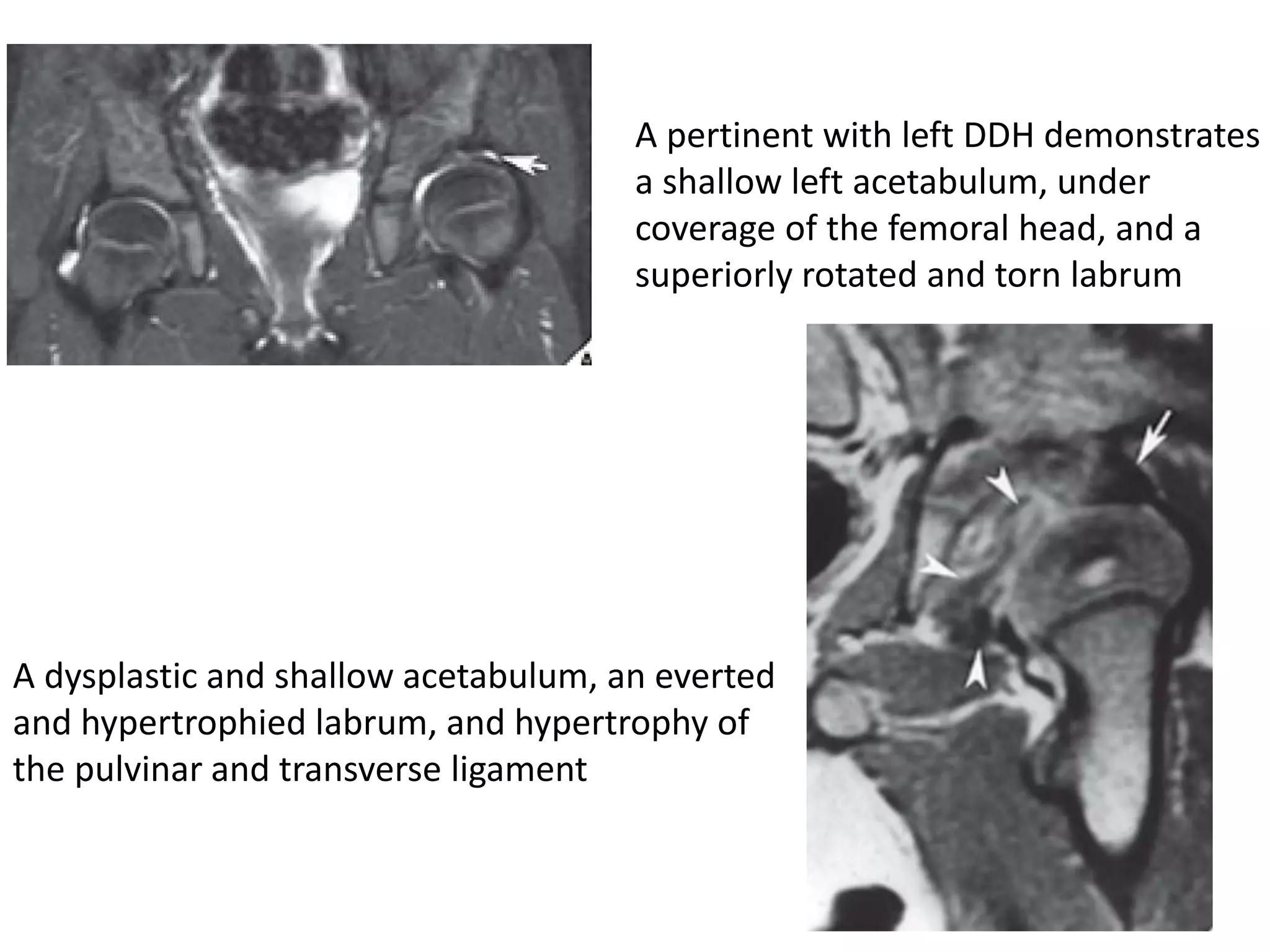 A pertinent with left DDH demonstrates a shallow left acetabulum, under coverage of the femoral head, and a superiorly rotated and torn labrum

A dysplastic and shallow acetabulum, an everted and hypertrophied labrum, and hypertrophy of the pulvinar and transverse ligament